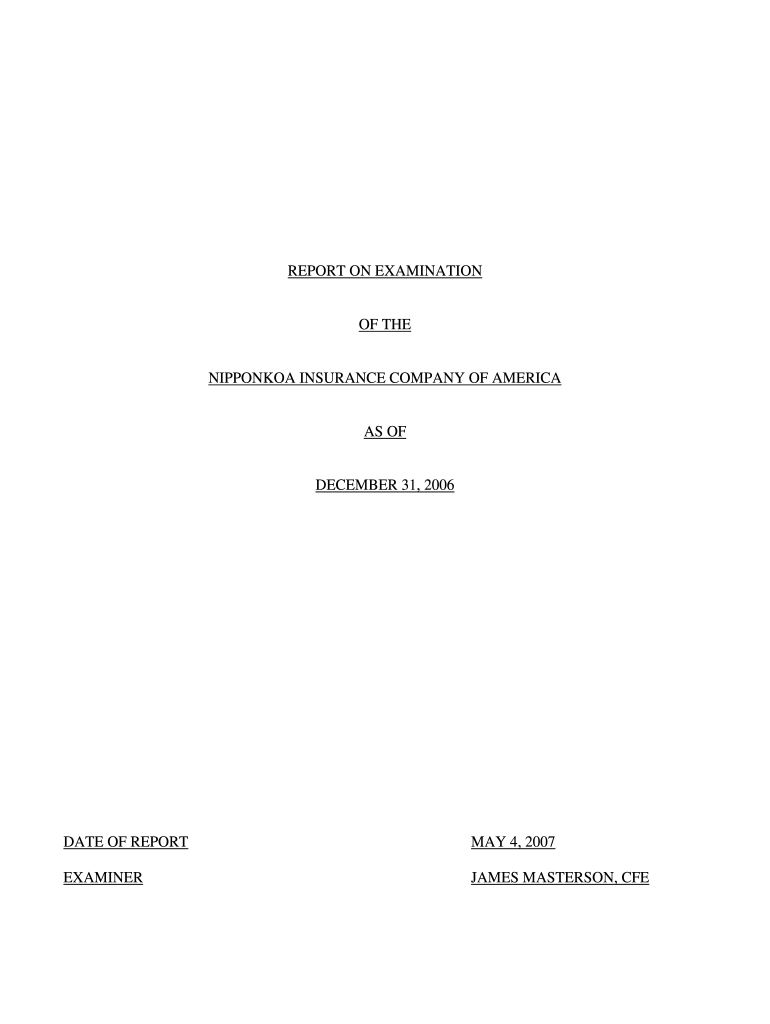 REPORT ON EXAMINATION

OF THE

NIPPONKOA INSURANCE COMPANY OF AMERICA

AS OF

DECEMBER 31, 2006

DATE OF REPORT MAY 4, 2007

EXAMINER JAMES MASTERSON, CFE